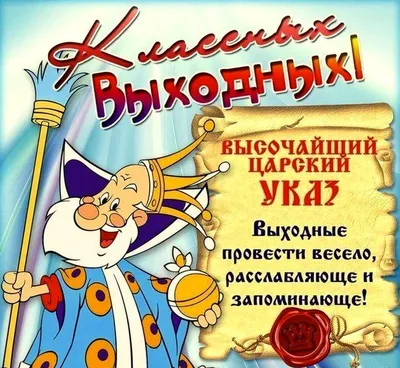 Классных Выходных!

ВЫСОЧАЙШИЙ ЦАРСКИЙ УКАЗ

Выходные провести весело, расслабляюще и запоминающе!